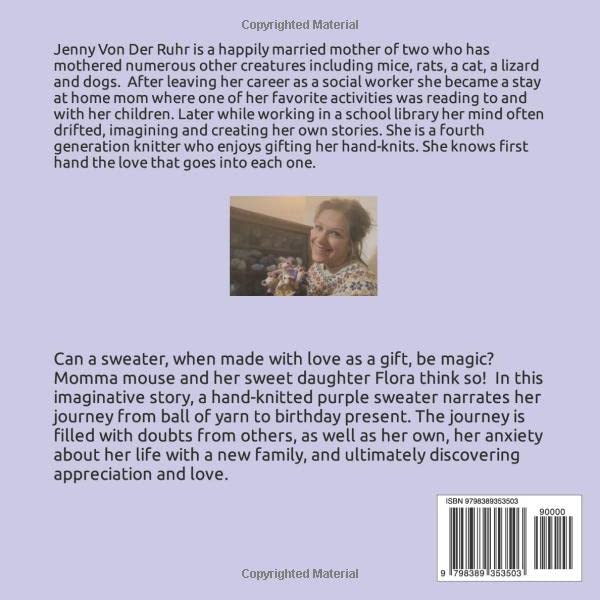 Copyrighted Material

Jenny Von Der Ruhr is a happily married mother of two who has mothered numerous other creatures including mice, rats, a cat, a lizard and dogs. After leaving her career as a social worker she became a stay at home mom where one of her favorite activities was reading to and with her children. Later while working in a school library her mind often drifted, imagining and creating her own stories. She is a fourth generation knitter who enjoys gifting her hand-knits. She knows first hand the love that goes into each one.

Can a sweater, when made with love as a gift, be magic? Momma mouse and her sweet daughter Flora think so! In this imaginative story, a hand-knitted purple sweater narrates her journey from ball of yarn to birthday present. The journey is filled with doubts from others, as well as her own, her anxiety about her life with a new family, and ultimately discovering appreciation and love.

ISBN 9798389353503

90000

9 798389 353503

Copyrighted Material